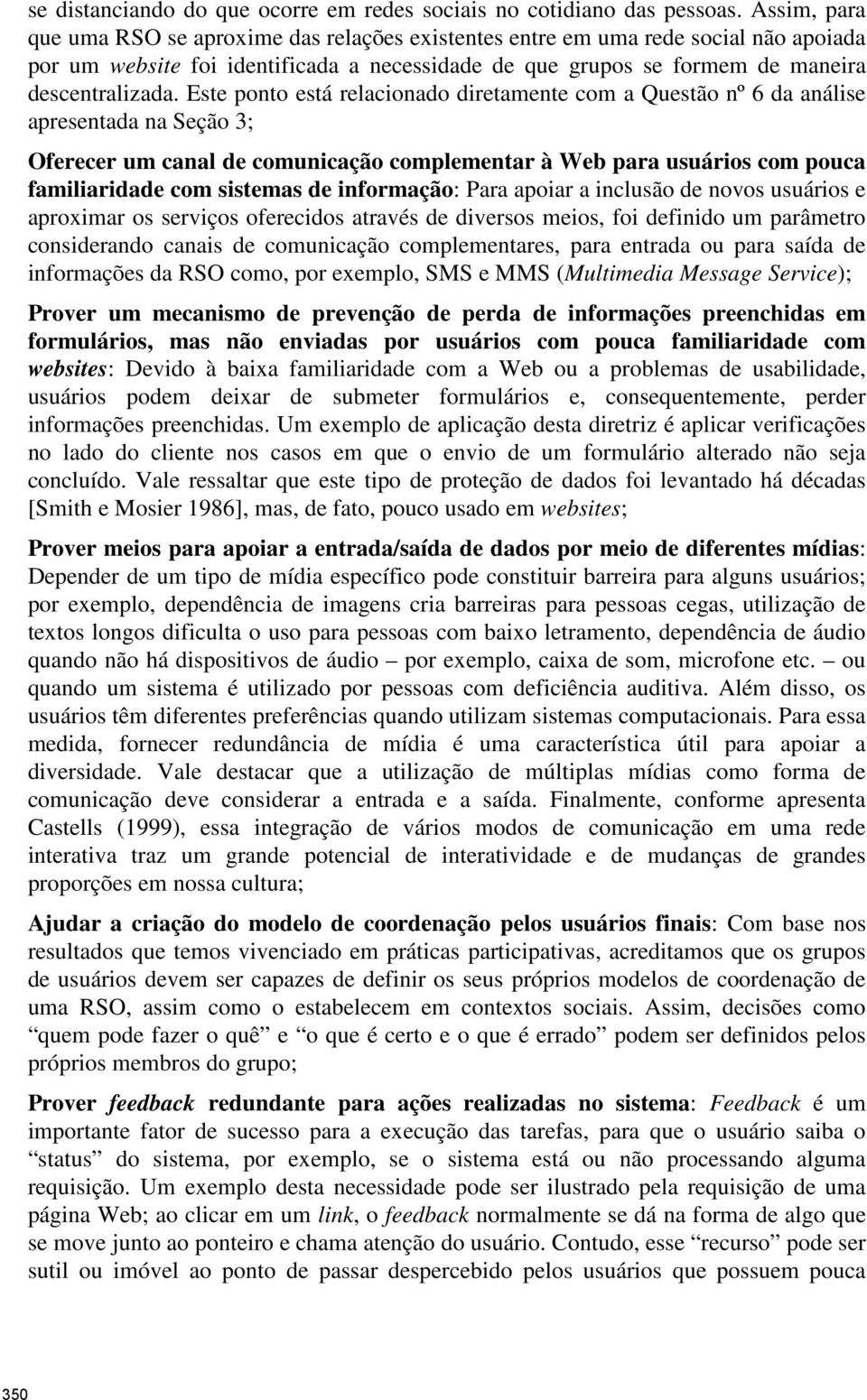 se distanciando do que ocorre em redes sociais no cotidiano das pessoas. Assim, para que uma RSO se aproxime das relações existentes entre em uma rede social não apoiada por um website foi identificada a necessidade de que grupos se formem de maneira descentralizada. Este ponto está relacionado diretamente com a Questão nº 6 da análise apresentada na Seção 3;

Oferecer um canal de comunicação complementar à Web para usuários com pouca familiaridade com sistemas de informação: Para apoiar a inclusão de novos usuários e aproximar os serviços oferecidos através de diversos meios, foi definido um parâmetro considerando canais de comunicação complementares, para entrada ou para saída de informações da RSO como, por exemplo, SMS e MMS (Multimedia Message Service);

Prover um mecanismo de prevenção de perda de informações preenchidas em formulários, mas não enviadas por usuários com pouca familiaridade com websites: Devido à baixa familiaridade com a Web ou a problemas de usabilidade, usuários podem deixar de submeter formulários e, consequentemente, perder informações preenchidas. Um exemplo de aplicação desta diretriz é aplicar verificações no lado do cliente nos casos em que o envio de um formulário alterado não seja concluído. Vale ressaltar que este tipo de proteção de dados foi levantado há décadas [Smith e Mosier 1986], mas, de fato, pouco usado em websites;

Prover meios para apoiar a entrada/saída de dados por meio de diferentes mídias: Depender de um tipo de mídia específico pode constituir barreira para alguns usuários; por exemplo, dependência de imagens cria barreiras para pessoas cegas, utilização de textos longos dificulta o uso para pessoas com baixo letramento, dependência de áudio quando não há dispositivos de áudio – por exemplo, caixa de som, microfone etc. – ou quando um sistema é utilizado por pessoas com deficiência auditiva. Além disso, os usuários têm diferentes preferências quando utilizam sistemas computacionais. Para essa medida, fornecer redundância de mídia é uma característica útil para apoiar a diversidade. Vale destacar que a utilização de múltiplas mídias como forma de comunicação deve considerar a entrada e a saída. Finalmente, conforme apresenta Castells (1999), essa integração de vários modos de comunicação em uma rede interativa traz um grande potencial de interatividade e de mudanças de grandes proporções em nossa cultura;

Ajudar a criação do modelo de coordenação pelos usuários finais: Com base nos resultados que temos vivenciado em práticas participativas, acreditamos que os grupos de usuários devem ser capazes de definir os seus próprios modelos de coordenação de uma RSO, assim como o estabelecem em contextos sociais. Assim, decisões como “quem pode fazer o quê” e “o que é certo e o que é errado” podem ser definidos pelos próprios membros do grupo;

Prover feedback redundante para ações realizadas no sistema: Feedback é um importante fator de sucesso para a execução das tarefas, para que o usuário saiba o “status” do sistema, por exemplo, se o sistema está ou não processando alguma requisição. Um exemplo desta necessidade pode ser ilustrado pela requisição de uma página Web; ao clicar em um link, o feedback normalmente se dá na forma de algo que se move junto ao ponteiro e chama atenção do usuário. Contudo, esse “recurso” pode ser sutil ou imóvel ao ponto de passar despercebido pelos usuários que possuem pouca

350